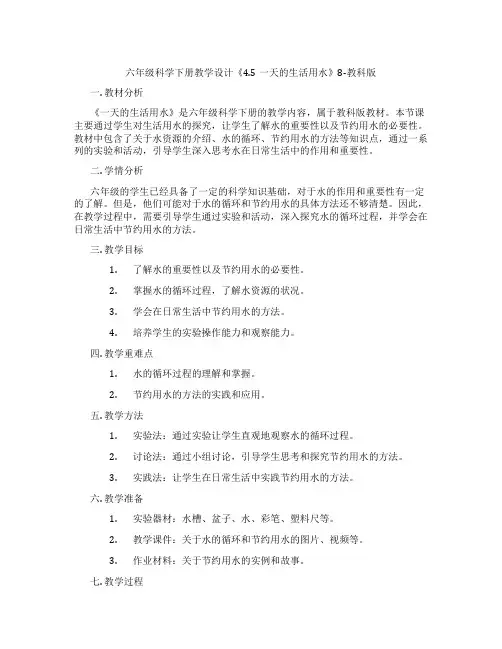 六年级科学下册教学设计《4.5 一天的生活用水》8-教科版

一. 教材分析

《一天的生活用水》是六年级科学下册的教学内容，属于教科版教材。本节课主要通过学生对生活用水的探究，让学生了解水的重要性以及节约用水的必要性。教材中包含了关于水资源的介绍、水的循环、节约用水的方法等知识点，通过一系列的实验和活动，引导学生深入思考水在日常生活中的作用和重要性。

二. 学情分析

六年级的学生已经具备了一定的科学知识基础，对于水的作用和重要性有一定的了解。但是，他们可能对于水的循环和节约用水的具体方法还不够清楚。因此，在教学过程中，需要引导学生通过实验和活动，深入探究水的循环过程，并学会在日常生活中节约用水的方法。

三. 教学目标

1. 了解水的重要性以及节约用水的必要性。

2. 掌握水的循环过程，了解水资源的状况。

3. 学会在日常生活中节约用水的方法。

4. 培养学生的实验操作能力和观察能力。

四. 教学重难点

1. 水的循环过程的理解和掌握。

2. 节约用水的方法的实践和应用。

五. 教学方法

1. 实验法：通过实验让学生直观地观察水的循环过程。

2. 讨论法：通过小组讨论，引导学生思考和探究节约用水的方法。

3. 实践法：让学生在日常生活中实践节约用水的方法。

六. 教学准备

1. 实验器材：水槽、盆子、水、彩笔、塑料尺等。

2. 教学课件：关于水的循环和节约用水的图片、视频等。

3. 作业材料：关于节约用水的实例和故事。

七. 教学过程